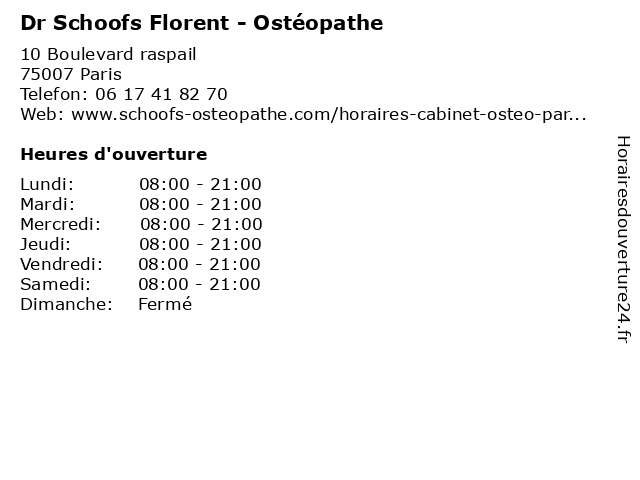 Dr Schoofs Florent - Ostéopathe

10 Boulevard raspail
75007 Paris
Telefon: 06 17 41 82 70
Web: www.schoofs-osteopathe.com/horaires-cabinet-osteo-par...

Heures d'ouverture

Lundi: 08:00 - 21:00
Mardi: 08:00 - 21:00
Mercredi: 08:00 - 21:00
Jeudi: 08:00 - 21:00
Vendredi: 08:00 - 21:00
Samedi: 08:00 - 21:00
Dimanche: Fermé

Horairesdouverture24.fr